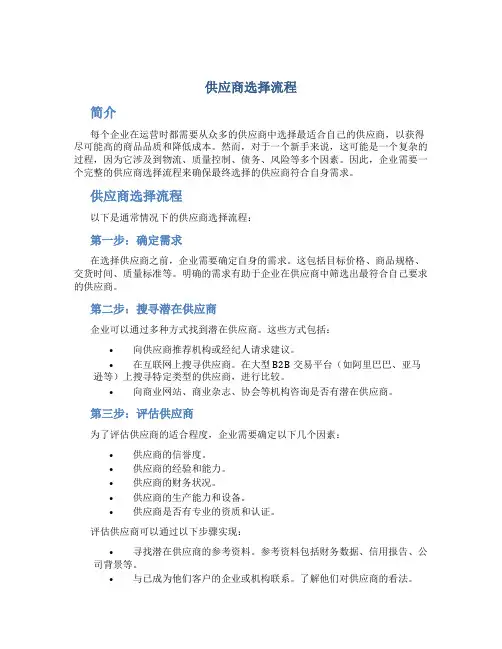 供应商选择流程

简介

每个企业在运营时都需要从众多的供应商中选择最适合自己的供应商，以获得尽可能高的商品品质和降低成本。然而，对于一个新手来说，这可能是一个复杂的过程，因为它涉及到物流、质量控制、债务、风险等多个因素。因此，企业需要一个完整的供应商选择流程来确保最终选择的供应商符合自身需求。

供应商选择流程

以下是通常情况下的供应商选择流程：

第一步：确定需求

在选择供应商之前，企业需要确定自身的需求。这包括目标价格、商品规格、交货时间、质量标准等。明确的需求有助于企业在供应商中筛选出最符合自己要求的供应商。

第二步：搜寻潜在供应商

企业可以通过多种方式找到潜在供应商。这些方式包括：

• 向供应商推荐机构或经纪人请求建议。
• 在互联网上搜寻供应商。在大型 B2B 交易平台（如阿里巴巴、亚马逊等）上搜寻特定类型的供应商，进行比较。
• 向商业网站、商业杂志、协会等机构咨询是否有潜在供应商。

第三步：评估供应商

为了评估供应商的适合程度，企业需要确定以下几个因素：

• 供应商的信誉度。
• 供应商的经验和能力。
• 供应商的财务状况。
• 供应商的生产能力和设备。
• 供应商是否有专业的资质和认证。

评估供应商可以通过以下步骤实现：

• 寻找潜在供应商的参考资料。参考资料包括财务数据、信用报告、公司背景等。
• 与已成为他们客户的企业或机构联系。了解他们对供应商的看法。